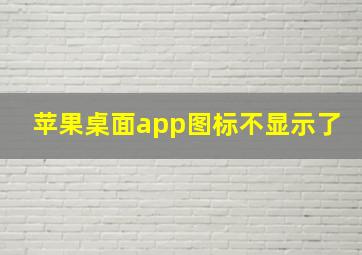 苹果桌面app图标不显示了